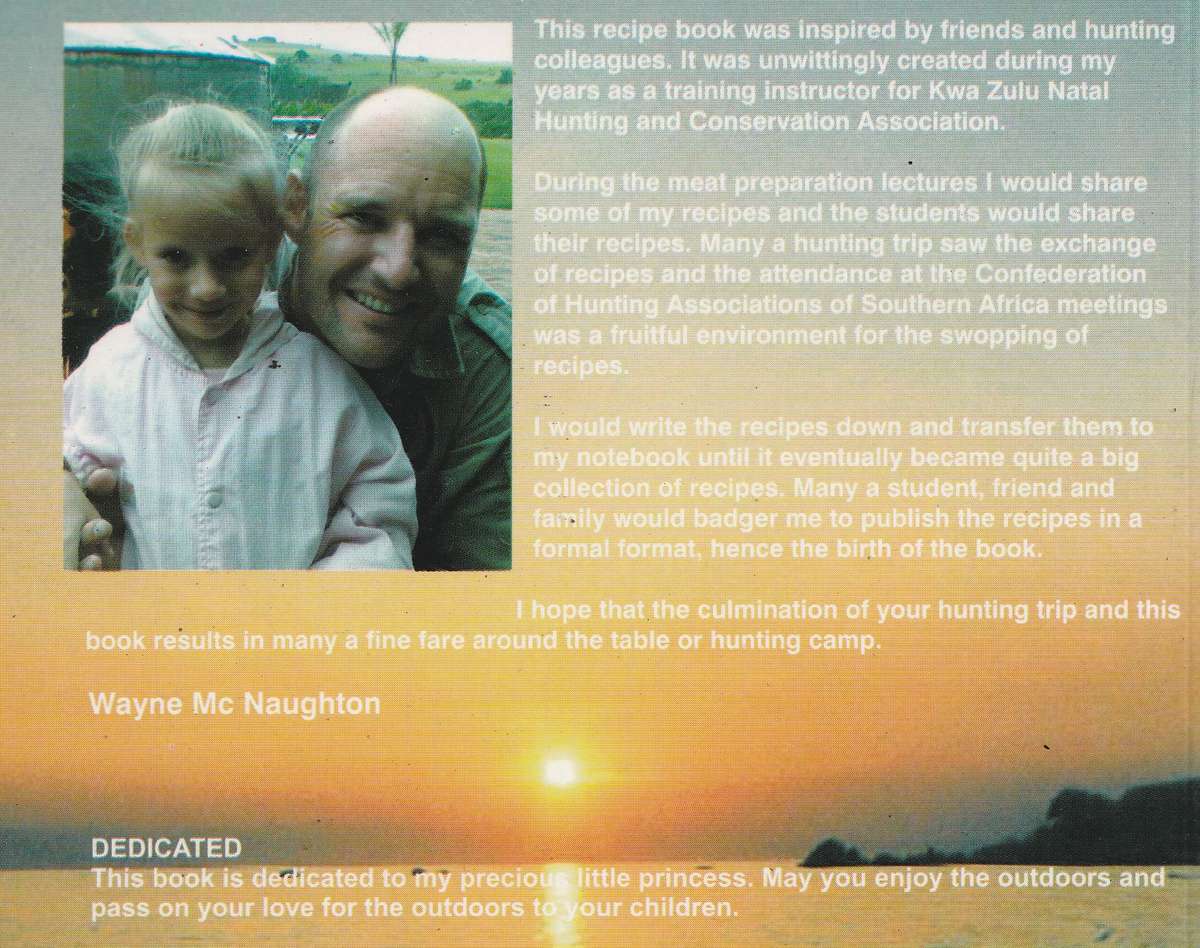 This recipe book was inspired by friends and hunting colleagues. It was unwittingly created during my years as a training instructor for Kwa Zulu Natal Hunting and Conservation Association.

During the meat preparation lectures I would share some of my recipes and the students would share their recipes. Many a hunting trip saw the exchange of recipes and the attendance at the Confederation of Hunting Associations of Southern Africa meetings was a fruitful environment for the swopping of recipes.

I would write the recipes down and transfer them to my notebook until it eventually became quite a big collection of recipes. Many a student, friend and family would badger me to publish the recipes in a formal format, hence the birth of the book.

I hope that the culmination of your hunting trip and this book results in many a fine fare around the table or hunting camp.

Wayne Mc Naughton

DEDICATED
This book is dedicated to my precious little princess. May you enjoy the outdoors and pass on your love for the outdoors to your children.